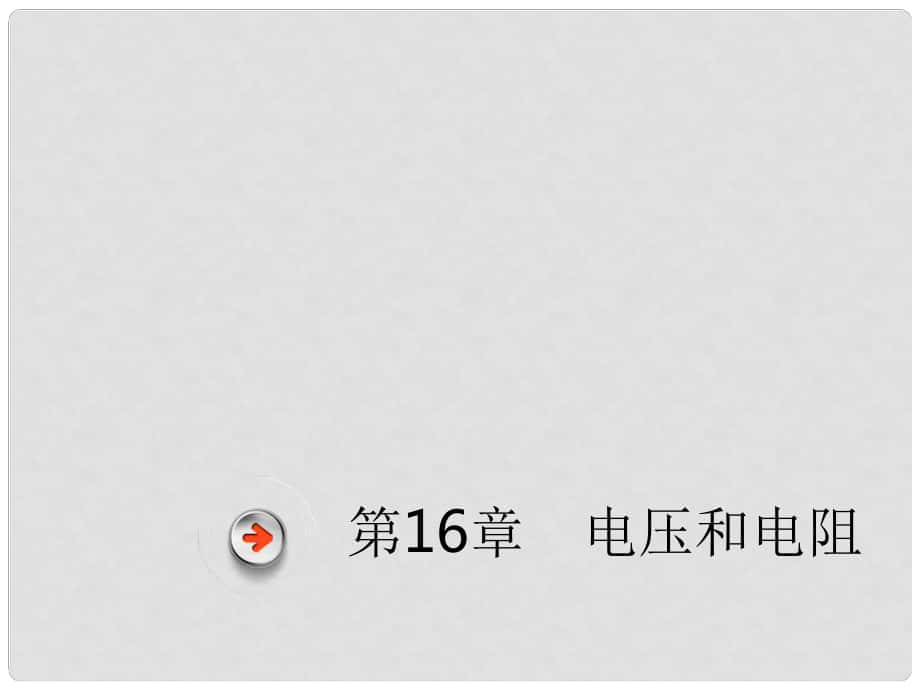 第16章　电压和电阻